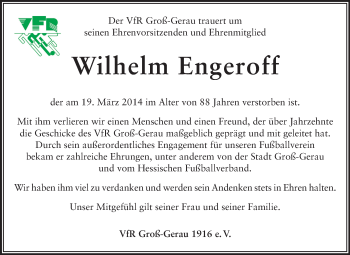 VfR

Der VfR Groß-Gerau trauert um seinen Ehrenvorsitzenden und Ehrenmitglied

Wilhelm Engeroff

der am 19. März 2014 im Alter von 88 Jahren verstorben ist.

Mit ihm verlieren wir einen Menschen und einen Freund, der über Jahrzehnte die Geschicke des VfR Groß-Gerau maßgeblich geprägt und mit geleitet hat. Durch sein außerordentliches Engagement für unseren Fußballverein bekam er zahlreiche Ehrungen, unter anderem von der Stadt Groß-Gerau und vom Hessischen Fußballverband.

Wir haben ihm viel zu verdanken und werden sein Andenken stets in Ehren halten.

Unser Mitgefühl gilt seiner Frau und seiner Familie.

VfR Groß-Gerau 1916 e. V.